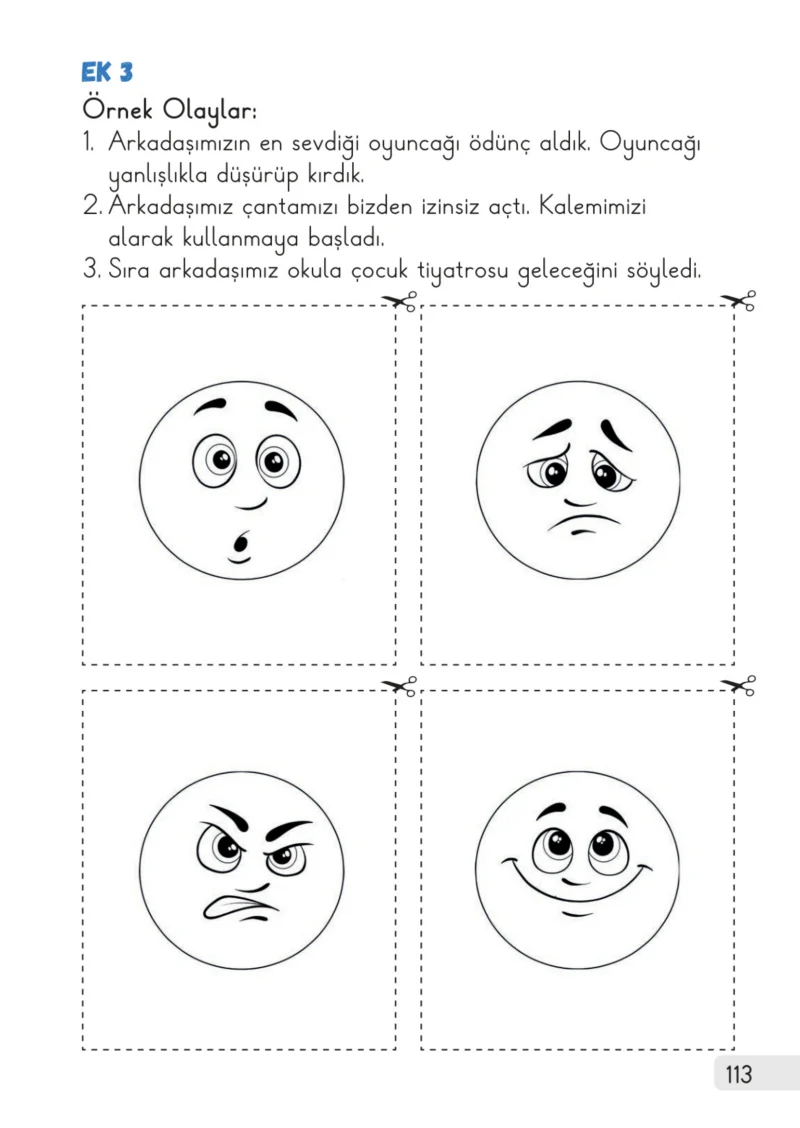 EK 3

Örnek Olaylar:

1. Arkadaşımızın en sevdiği oyuncağı ödünç aldık. Oyuncağı yanlışlıkla düşürüp kırdık.
2. Arkadaşımız çantamızı bizden izinsiz açtı. Kalemimizi alarak kullanmaya başladı.
3. Sıra arkadaşımız okula çocuk tiyatrosu geleceğini söyledi.

113